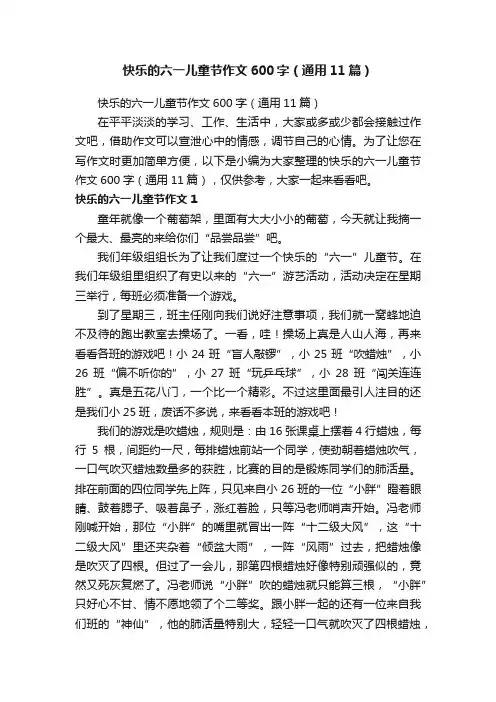 快乐的六一儿童节作文600字（通用11篇）

快乐的六一儿童节作文600字（通用11篇）

在平平淡淡的学习、工作、生活中，大家或多或少都会接触过作文吧，借助作文可以宣泄心中的情感，调节自己的心情。为了让您在写作文时更加简单方便，以下是小编为大家整理的快乐的六一儿童节作文600字（通用11篇），仅供参考，大家一起来看看吧。

快乐的六一儿童节作文1

童年就像一个葡萄架，里面有大大小小的葡萄，今天就让我摘一个最大、最亮的来给你们“品尝品尝”吧。

我们年级组组长为了让我们度过一个快乐的“六一”儿童节。在我们年级组里组织了有史以来的“六一”游艺活动，活动决定在星期三举行，每班必须准备一个游戏。

到了星期三，班主任刚向我们说好注意事项，我们就一窝蜂地迫不及待的跑出教室去操场了。一看，哇！操场上真是人山人海，再来看看各班的游戏吧！小24班“盲人敲锣”，小25班“吹蜡烛”，小26班“偏不听你的”，小27班“玩乒乓球”，小28班“闯关连连胜”。真是五花八门，一个比一个精彩。不过这里面最引人注目的还是我们小25班，废话不多说，来看看本班的游戏吧！

我们的游戏是吹蜡烛，规则是：由16张课桌上摆着4行蜡烛，每行5根，间距约一尺，每排蜡烛前站一个同学，使劲朝着蜡烛吹气，一口气吹灭蜡烛数量多的获胜，比赛的目的是锻炼同学们的肺活量。排在前面的四位同学先上阵，只见来自小26班的一位“小胖”瞪着眼睛、鼓着腮子、吸着鼻子，涨红着脸，只等冯老师哨声开始。冯老师刚喊开始，那位“小胖”的嘴里就冒出一阵“十二级大风”，这“十二级大风”里还夹杂着“倾盆大雨”，一阵“风雨”过去，把蜡烛像是吹灭了四根。但过了一会儿，那第四根蜡烛好像特别顽强似的，竟然又死灰复燃了。冯老师说“小胖”吹的蜡烛就只能算三根，“小胖”只好心不甘、情不愿地领了个二等奖。跟小胖一起的还有一位来自我们班的“神仙”，他的肺活量特别大，轻轻一口气就吹灭了四根蜡烛，